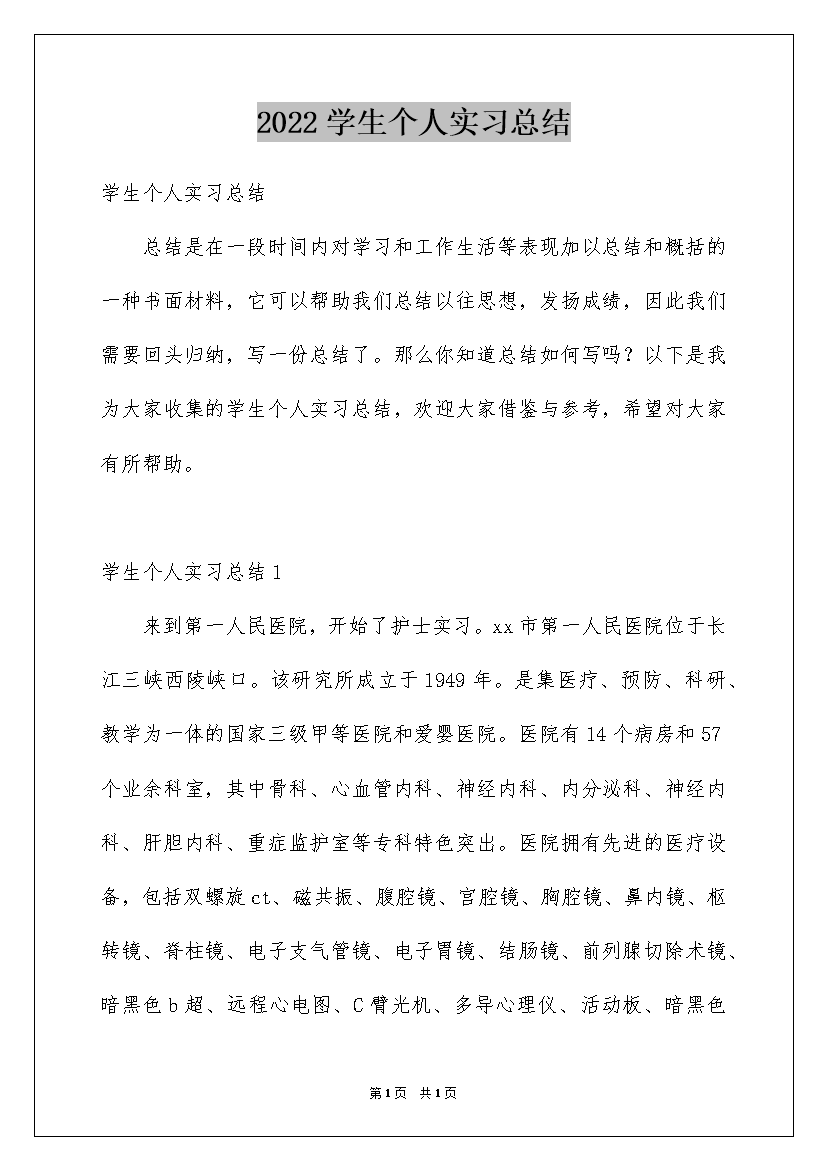 2022 学生个人实习总结

学生个人实习总结

总结是在一段时间内对学习和工作生活等表现加以总结和概括的一种书面材料，它可以帮助我们总结以往思想，发扬成绩，因此我们需要回头归纳，写一份总结了。那么你知道总结如何写吗？以下是我为大家收集的学生个人实习总结，欢迎大家借鉴与参考，希望对大家有所帮助。

学生个人实习总结 1

来到第一人民医院，开始了护士实习。xx 市第一人民医院位于长江三峡西陵峡口。该研究所成立于 1949 年。是集医疗、预防、科研、教学为一体的国家三级甲等医院和爱婴医院。医院有 14 个病房和 57 个业余科室，其中骨科、心血管内科、神经内科、内分泌科、神经内科、肝胆内科、重症监护室等专科特色突出。医院拥有先进的医疗设备，包括双螺旋 ct、磁共振、腹腔镜、宫腔镜、胸腔镜、鼻内镜、枢转镜、脊柱镜、电子支气管镜、电子胃镜、结肠镜、前列腺切除术镜、暗黑色 b 超、远程心电图、C 臂光机、多导心理仪、活动板、暗黑色

第1页 共1页